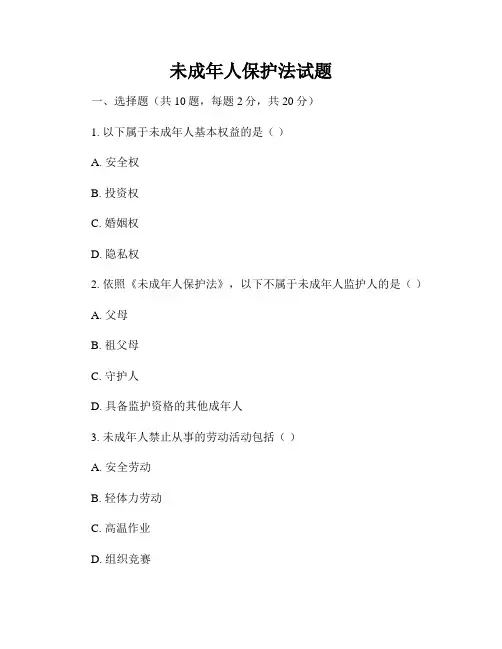 未成年人保护法试题

一、选择题（共 10 题，每题 2 分，共 20 分）

1. 以下属于未成年人基本权益的是（ ）

A. 安全权

B. 投资权

C. 婚姻权

D. 隐私权

2. 依照《未成年人保护法》，以下不属于未成年人监护人的是（ ）

A. 父母

B. 祖父母

C. 守护人

D. 具备监护资格的其他成年人

3. 未成年人禁止从事的劳动活动包括（ ）

A. 安全劳动

B. 轻体力劳动

C. 高温作业

D. 组织竞赛